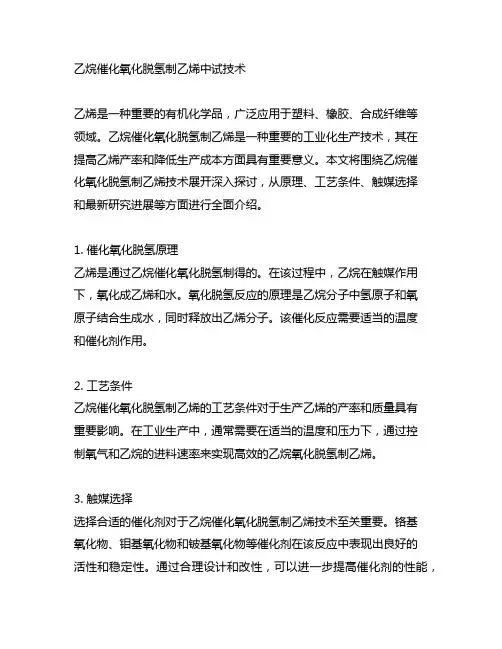 乙烷催化氧化脱氢制乙烯中试技术

乙烯是一种重要的有机化学品，广泛应用于塑料、橡胶、合成纤维等领域。乙烷催化氧化脱氢制乙烯是一种重要的工业化生产技术，其在提高乙烯产率和降低生产成本方面具有重要意义。本文将围绕乙烷催化氧化脱氢制乙烯技术展开深入探讨，从原理、工艺条件、触媒选择和最新研究进展等方面进行全面介绍。

1. 催化氧化脱氢原理
乙烯是通过乙烷催化氧化脱氢制得的。在该过程中，乙烷在触媒作用下，氧化成乙烯和水。氧化脱氢反应的原理是乙烷分子中氢原子和氧原子结合生成水，同时释放出乙烯分子。该催化反应需要适当的温度和催化剂作用。

2. 工艺条件
乙烷催化氧化脱氢制乙烯的工艺条件对于生产乙烯的产率和质量具有重要影响。在工业生产中，通常需要在适当的温度和压力下，通过控制氧气和乙烷的进料速率来实现高效的乙烷氧化脱氢制乙烯。

3. 触媒选择
选择合适的催化剂对于乙烷催化氧化脱氢制乙烯技术至关重要。铬基氧化物、钼基氧化物和铍基氧化物等催化剂在该反应中表现出良好的活性和稳定性。通过合理设计和改性，可以进一步提高催化剂的性能，